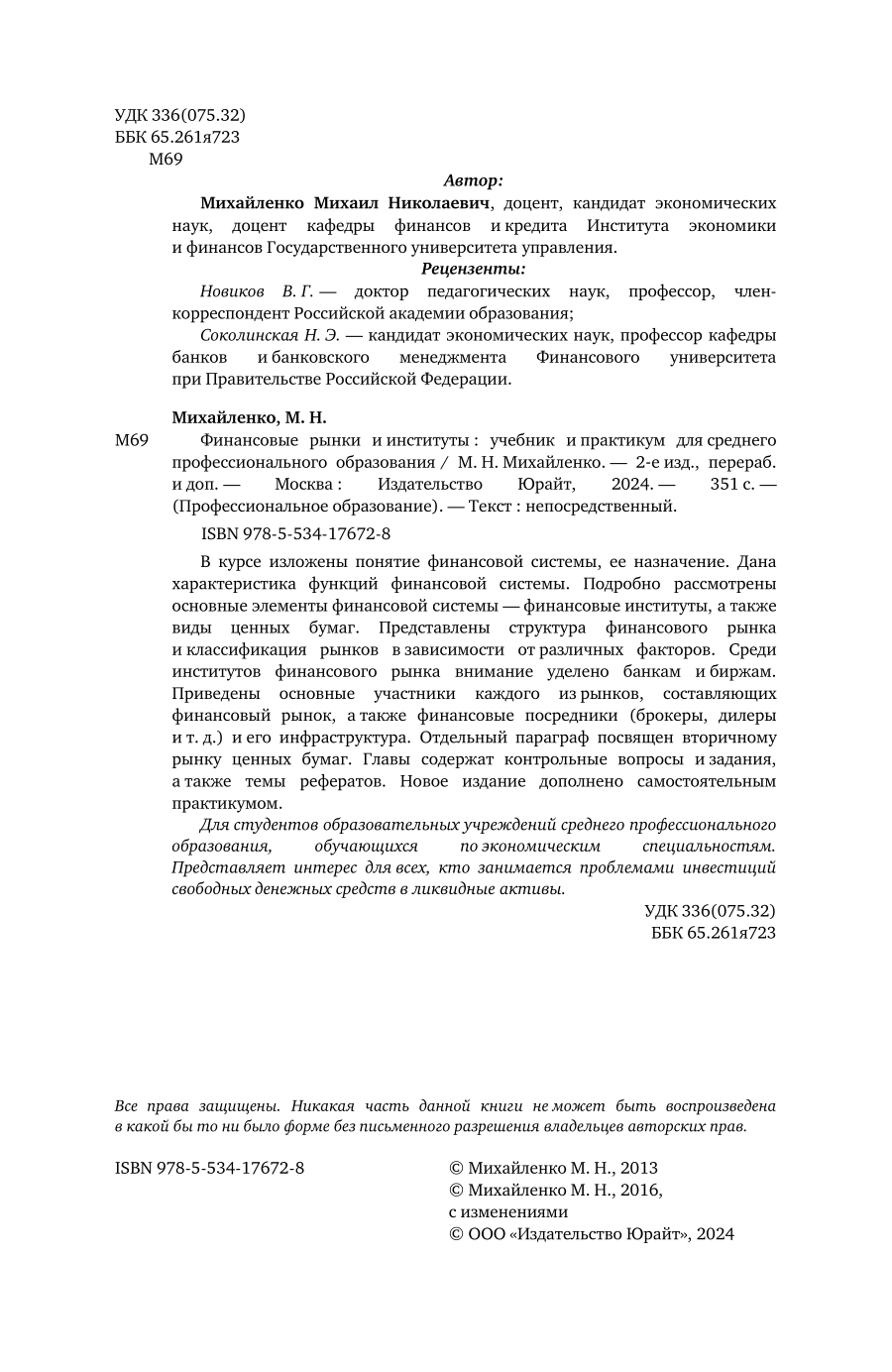 УДК 336(075.32)
ББК 65.261я723
М69

Автор:

Михайленко Михаил Николаевич, доцент, кандидат экономических наук, доцент кафедры финансов и кредита Института экономики и финансов Государственного университета управления.

Рецензенты:

Новиков В. Г. — доктор педагогических наук, профессор, член-корреспондент Российской академии образования;

Соколинская Н. Э. — кандидат экономических наук, профессор кафедры банков и банковского менеджмента Финансового университета при Правительстве Российской Федерации.

Михайленко, М. Н.

М69 Финансовые рынки и институты : учебник и практикум для среднего профессионального образования / М. Н. Михайленко. — 2-е изд., перераб. и доп. — Москва : Издательство Юрайт, 2024. — 351 с. — (Профессиональное образование). — Текст : непосредственный.

ISBN 978-5-534-17672-8

В курсе изложены понятие финансовой системы, ее назначение. Дана характеристика функций финансовой системы. Подробно рассмотрены основные элементы финансовой системы — финансовые институты, а также виды ценных бумаг. Представлены структура финансового рынка и классификация рынков в зависимости от различных факторов. Среди институтов финансового рынка внимание уделено банкам и биржам. Приведены основные участники каждого из рынков, составляющих финансовый рынок, а также финансовые посредники (брокеры, дилеры и т. д.) и его инфраструктура. Отдельный параграф посвящен вторичному рынку ценных бумаг. Главы содержат контрольные вопросы и задания, а также темы рефератов. Новое издание дополнено самостоятельным практикумом.

Для студентов образовательных учреждений среднего профессионального образования, обучающихся по экономическим специальностям. Представляет интерес для всех, кто занимается проблемами инвестиций свободных денежных средств в ликвидные активы.

УДК 336(075.32)
ББК 65.261я723

Все права защищены. Никакая часть данной книги не может быть воспроизведена в какой бы то ни было форме без письменного разрешения владельцев авторских прав.

ISBN 978-5-534-17672-8

© Михайленко М. Н., 2013
© Михайленко М. Н., 2016, с изменениями
© ООО «Издательство Юрайт», 2024